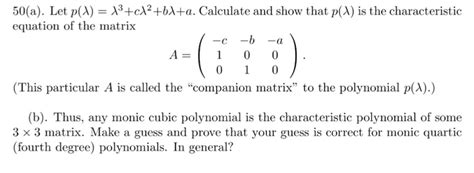 50(a). Let $p(\lambda) = \lambda^3 + c\lambda^2 + b\lambda + a$. Calculate and show that $p(\lambda)$ is the characteristic equation of the matrix

$$A = \begin{pmatrix} -c & -b & -a \\ 1 & 0 & 0 \\ 0 & 1 & 0 \end{pmatrix}.$$

(This particular $A$ is called the "companion matrix" to the polynomial $p(\lambda)$.)

(b). Thus, any monic cubic polynomial is the characteristic polynomial of some $3 \times 3$ matrix. Make a guess and prove that your guess is correct for monic quartic (fourth degree) polynomials. In general?